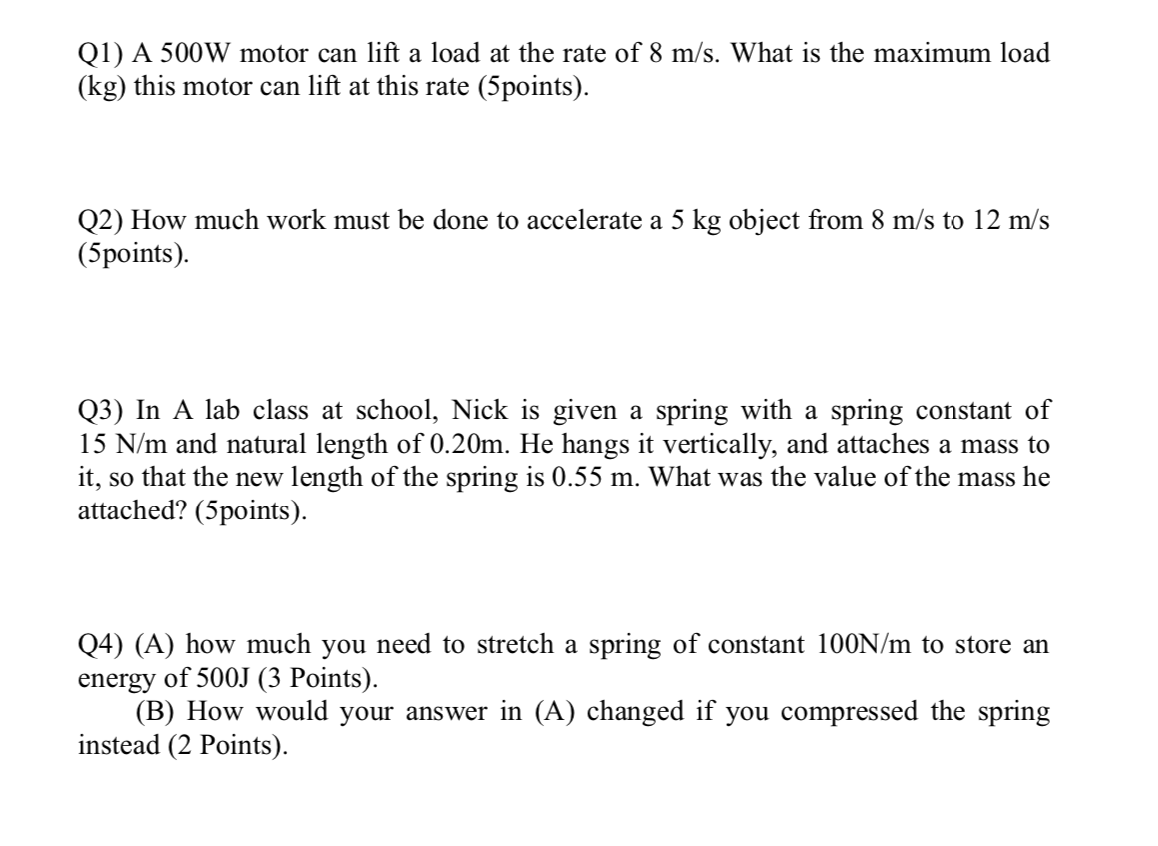 Q1) A 500W motor can lift a load at the rate of 8 m/s. What is the maximum load (kg) this motor can lift at this rate (5points).

Q2) How much work must be done to accelerate a 5 kg object from 8 m/s to 12 m/s (5points).

Q3) In A lab class at school, Nick is given a spring with a spring constant of 15 N/m and natural length of 0.20m. He hangs it vertically, and attaches a mass to it, so that the new length of the spring is 0.55 m. What was the value of the mass he attached? (5points).

Q4) (A) how much you need to stretch a spring of constant 100N/m to store an energy of 500J (3 Points).
(B) How would your answer in (A) changed if you compressed the spring instead (2 Points).